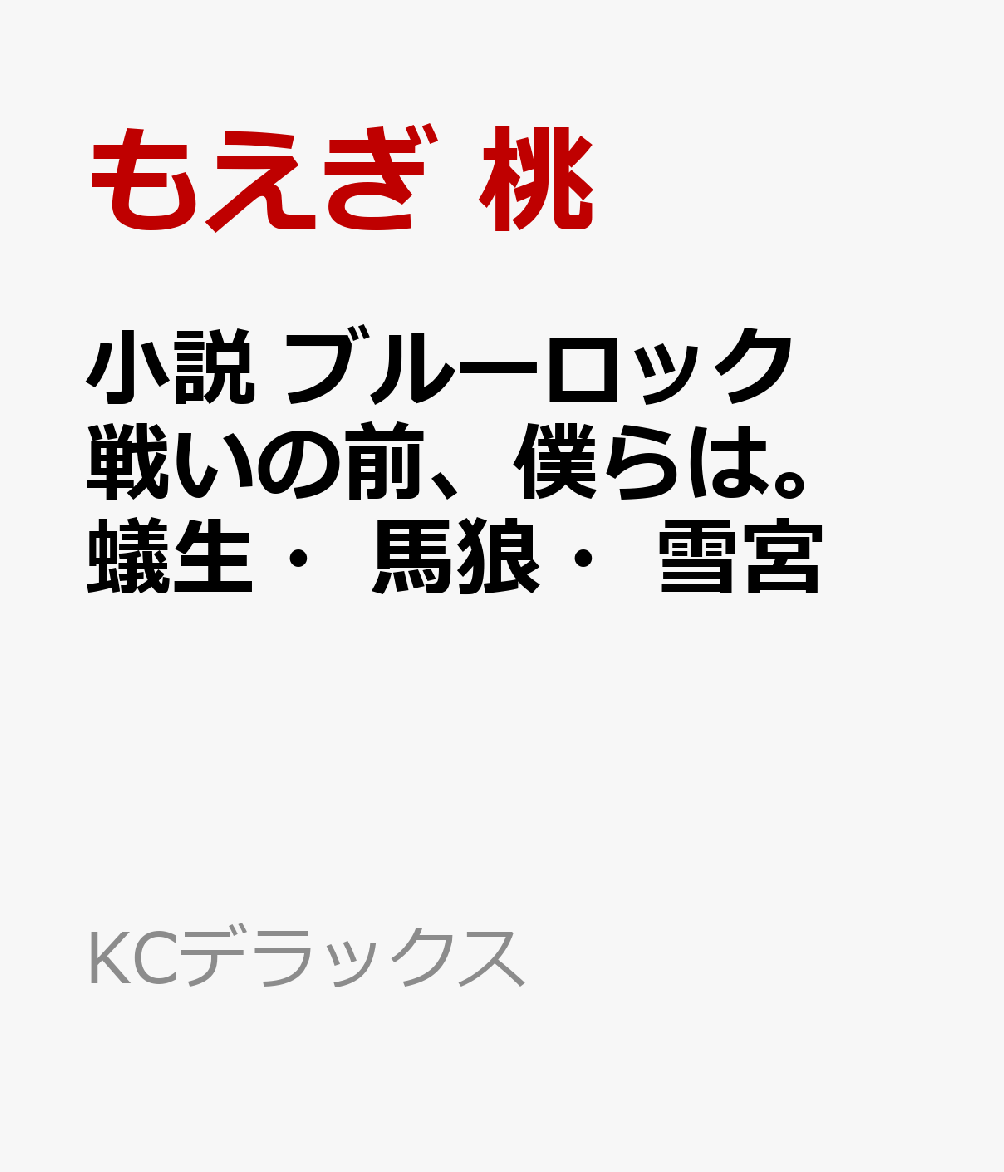 もえぎ 桃

小説 ブルーロック
戦いの前、僕らは。
蟻生・ 馬狼・ 雪宮

KCデラックス